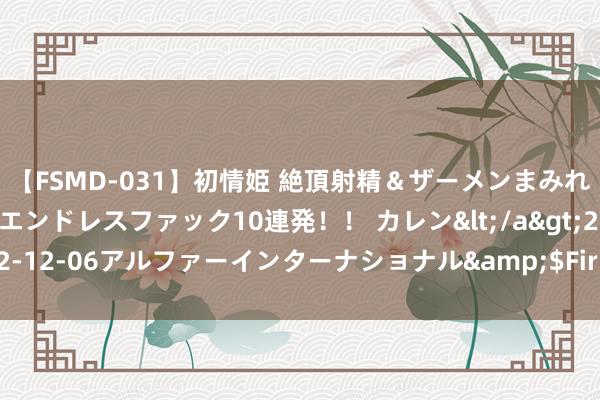 【FSMD-031】初情姫 絶頂射精＆ザーメンまみれ
エンドレスファック10連発！！ カレン&lt;/a&gt;2
2-12-06アルファーインターナショナル&amp;$Fir